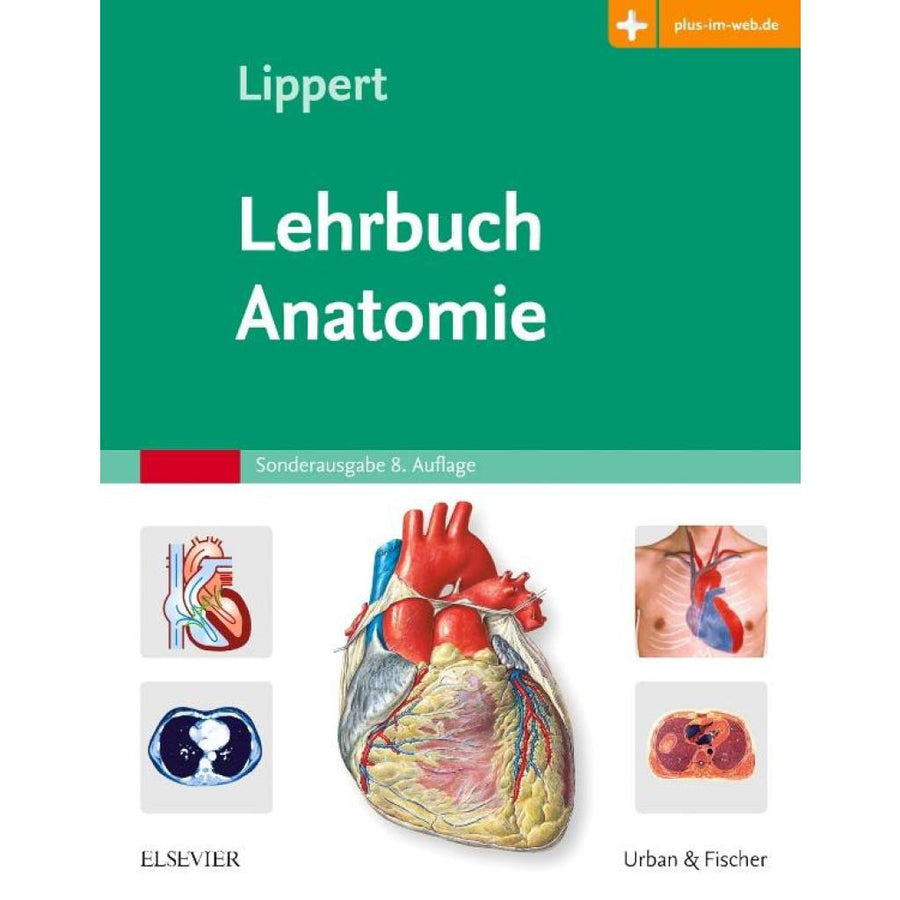 plus-im-web.de

Lippert

Lehrbuch
Anatomie

Sonderausgabe 8. Auflage

ELSEVIER

Urban & Fischer